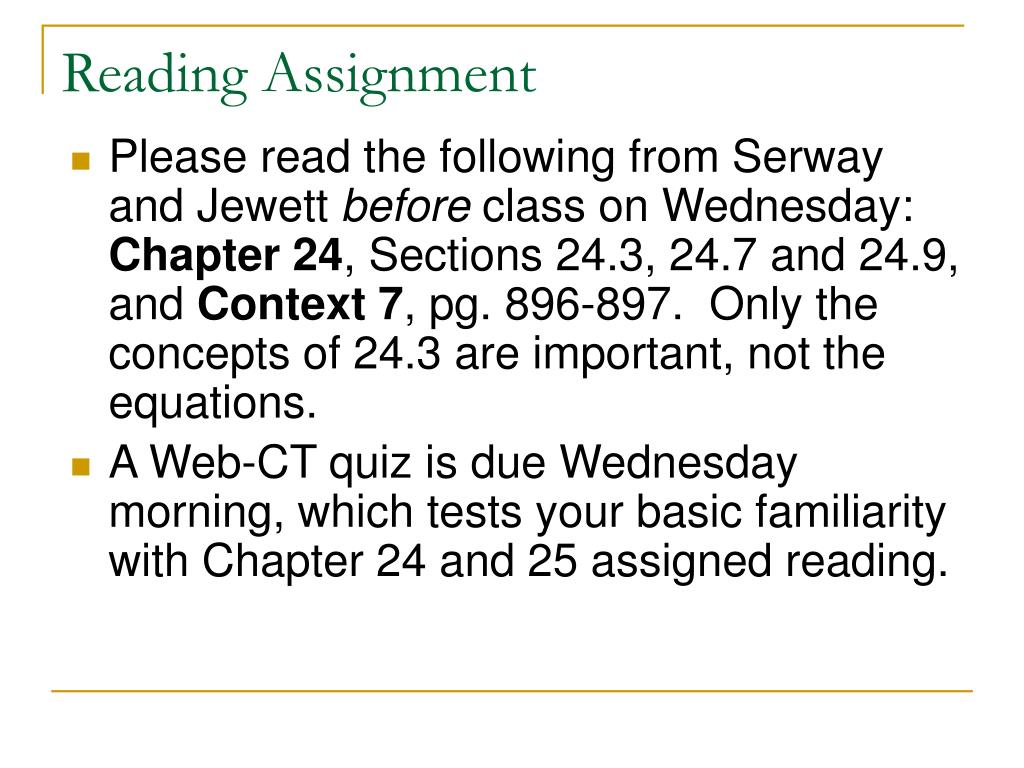 Reading Assignment

Please read the following from Serway and Jewett before class on Wednesday: Chapter 24, Sections 24.3, 24.7 and 24.9, and Context 7, pg. 896-897. Only the concepts of 24.3 are important, not the equations.

A Web-CT quiz is due Wednesday morning, which tests your basic familiarity with Chapter 24 and 25 assigned reading.